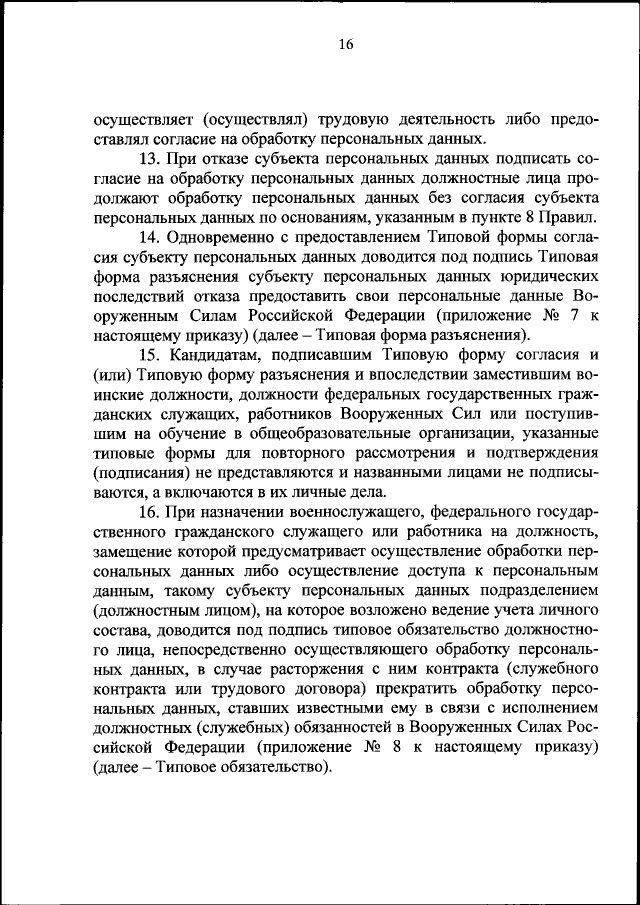 16

осуществляет (осуществлял) трудовую деятельность либо предоставлял согласие на обработку персональных данных.

13. При отказе субъекта персональных данных подписать согласие на обработку персональных данных должностные лица продолжают обработку персональных данных без согласия субъекта персональных данных по основаниям, указанным в пункте 8 Правил.

14. Одновременно с предоставлением Типовой формы согласия субъекту персональных данных доводится под подпись Типовая форма разъяснения субъекту персональных данных юридических последствий отказа предоставить свои персональные данные Вооруженным Силам Российской Федерации (приложение № 7 к настоящему приказу) (далее – Типовая форма разъяснения).

15. Кандидатам, подписавшим Типовую форму согласия и (или) Типовую форму разъяснения и впоследствии заместившим воинские должности, должности федеральных государственных гражданских служащих, работников Вооруженных Сил или поступившим на обучение в общеобразовательные организации, указанные типовые формы для повторного рассмотрения и подтверждения (подписания) не представляются и названными лицами не подписываются, а включаются в их личные дела.

16. При назначении военнослужащего, федерального государственного гражданского служащего или работника на должность, замещение которой предусматривает осуществление обработки персональных данных либо осуществление доступа к персональным данным, такому субъекту персональных данных подразделением (должностным лицом), на которое возложено ведение учета личного состава, доводится под подпись типовое обязательство должностного лица, непосредственно осуществляющего обработку персональных данных, в случае расторжения с ним контракта (служебного контракта или трудового договора) прекратить обработку персональных данных, ставших известными ему в связи с исполнением должностных (служебных) обязанностей в Вооруженных Силах Российской Федерации (приложение № 8 к настоящему приказу) (далее – Типовое обязательство).